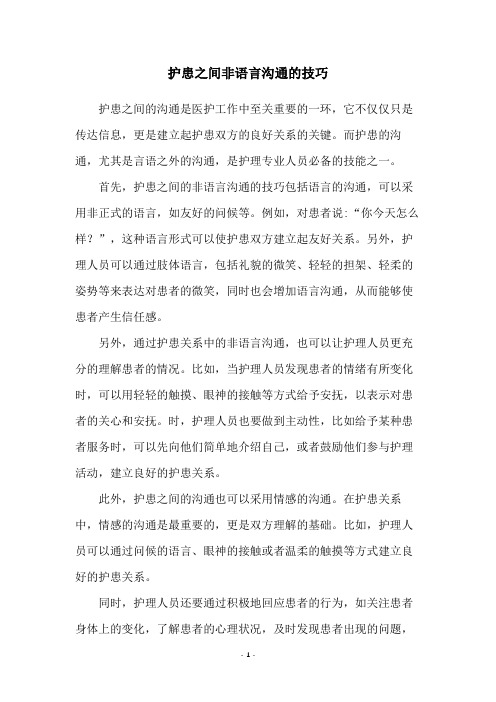 护患之间非语言沟通的技巧

护患之间的沟通是医护工作中至关重要的一环，它不仅仅只是传达信息，更是建立起护患双方的良好关系的关键。而护患的沟通，尤其是言语之外的沟通，是护理专业人员必备的技能之一。

首先，护患之间的非语言沟通的技巧包括语言的沟通，可以采用非正式的语言，如友好的问候等。例如，对患者说：“你今天怎么样？”，这种语言形式可以使护患双方建立起友好关系。另外，护理人员可以通过肢体语言，包括礼貌的微笑、轻轻的担架、轻柔的姿势等来表达对患者的微笑，同时也会增加语言沟通，从而能够使患者产生信任感。

另外，通过护患关系中的非语言沟通，也可以让护理人员更充分的理解患者的情况。比如，当护理人员发现患者的情绪有所变化时，可以用轻轻的触摸、眼神的接触等方式给予安抚，以表示对患者的关心和安抚。时，护理人员也要做到主动性，比如给予某种患者服务时，可以先向他们简单地介绍自己，或者鼓励他们参与护理活动，建立良好的护患关系。

此外，护患之间的沟通也可以采用情感的沟通。在护患关系中，情感的沟通是最重要的，更是双方理解的基础。比如，护理人员可以通过问候的语言、眼神的接触或者温柔的触摸等方式建立良好的护患关系。

同时，护理人员还要通过积极地回应患者的行为，如关注患者身体上的变化，了解患者的心理状况，及时发现患者出现的问题，

- 1 -